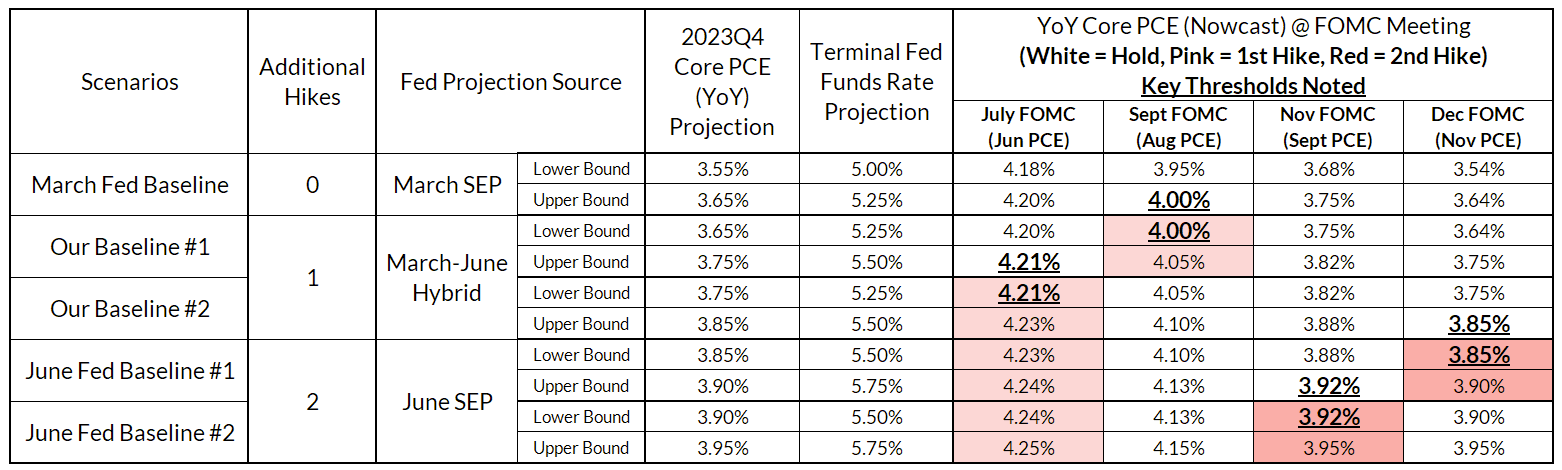 | Scenarios | Additional Hikes | Fed Projection Source | | 2023Q4 Core PCE (YoY) Projection | Terminal Fed Funds Rate Projection | YoY Core PCE (Nowcast) @ FOMC Meeting (White = Hold, Pink = 1st Hike, Red = 2nd Hike) Key Thresholds Noted | | | |
|---|---|---|---|---|---|---|---|---|---|
| | | | | | | July FOMC (Jun PCE) | Sept FOMC (Aug PCE) | Nov FOMC (Sept PCE) | Dec FOMC (Nov PCE) |
| March Fed Baseline | 0 | March SEP | Lower Bound | 3.55% | 5.00% | 4.18% | 3.95% | 3.68% | 3.54% |
| | | | Upper Bound | 3.65% | 5.25% | 4.20% | 4.00% | 3.75% | 3.64% |
| Our Baseline #1 | 1 | March-June Hybrid | Lower Bound | 3.65% | 5.25% | 4.20% | 4.00% | 3.75% | 3.64% |
| | | | Upper Bound | 3.75% | 5.50% | 4.21% | 4.05% | 3.82% | 3.75% |
| Our Baseline #2 | | | Lower Bound | 3.75% | 5.25% | 4.21% | 4.05% | 3.82% | 3.75% |
| | | | Upper Bound | 3.85% | 5.50% | 4.23% | 4.10% | 3.88% | 3.85% |
| June Fed Baseline #1 | 2 | June SEP | Lower Bound | 3.85% | 5.50% | 4.23% | 4.10% | 3.88% | 3.85% |
| | | | Upper Bound | 3.90% | 5.75% | 4.24% | 4.13% | 3.92% | 3.90% |
| June Fed Baseline #2 | | | Lower Bound | 3.90% | 5.50% | 4.24% | 4.13% | 3.92% | 3.90% |
| | | | Upper Bound | 3.95% | 5.75% | 4.25% | 4.15% | 3.95% | 3.95% |